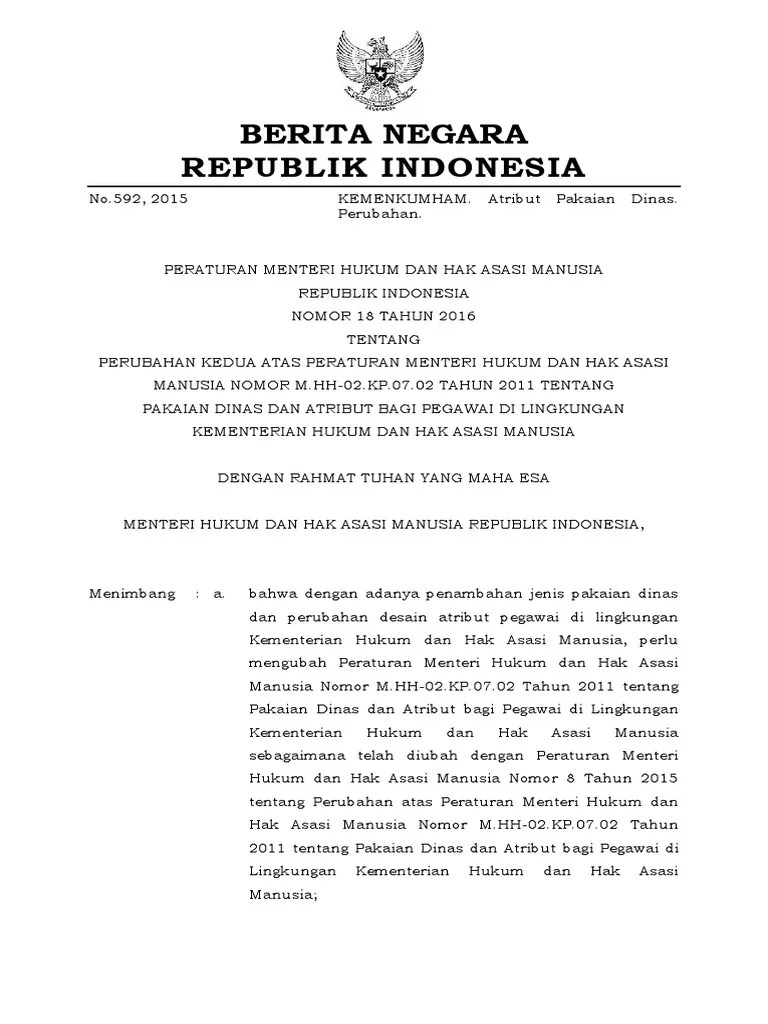 BERITA NEGARA
REPUBLIK INDONESIA

No.592, 2015

KEMENKUMHAM. Atribut Pakaian Dinas. Perubahan.

PERATURAN MENTERI HUKUM DAN HAK ASASI MANUSIA
REPUBLIK INDONESIA
NOMOR 18 TAHUN 2016
TENTANG
PERUBAHAN KEDUA ATAS PERATURAN MENTERI HUKUM DAN HAK ASASI MANUSIA NOMOR M.HH-02.KP.07.02 TAHUN 2011 TENTANG PAKAIAN DINAS DAN ATRIBUT BAGI PEGAWAI DI LINGKUNGAN KEMENTERIAN HUKUM DAN HAK ASASI MANUSIA

DENGAN RAHMAT TUHAN YANG MAHA ESA

MENTERI HUKUM DAN HAK ASASI MANUSIA REPUBLIK INDONESIA,

Menimbang : a. bahwa dengan adanya penambahan jenis pakaian dinas dan perubahan desain atribut pegawai di lingkungan Kementerian Hukum dan Hak Asasi Manusia, perlu mengubah Peraturan Menteri Hukum dan Hak Asasi Manusia Nomor M.HH-02.KP.07.02 Tahun 2011 tentang Pakaian Dinas dan Atribut bagi Pegawai di Lingkungan Kementerian Hukum dan Hak Asasi Manusia sebagaimana telah diubah dengan Peraturan Menteri Hukum dan Hak Asasi Manusia Nomor 8 Tahun 2015 tentang Perubahan atas Peraturan Menteri Hukum dan Hak Asasi Manusia Nomor M.HH-02.KP.07.02 Tahun 2011 tentang Pakaian Dinas dan Atribut bagi Pegawai di Lingkungan Kementerian Hukum dan Hak Asasi Manusia;